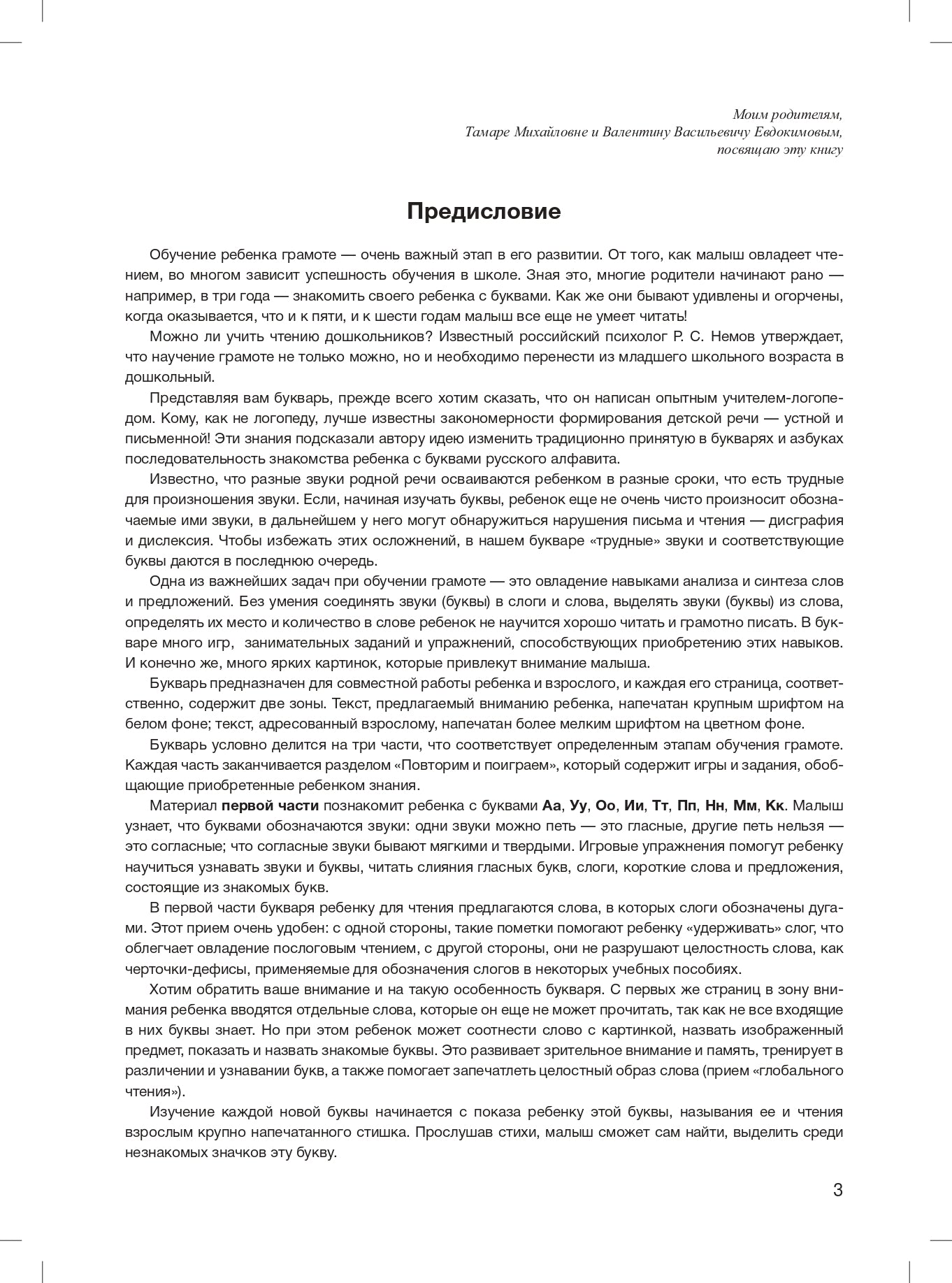 Моим родителям,
Тамаре Михайловне и Валентину Васильевичу Евдокимовым,
посвящаю эту книгу

Предисловие

Обучение ребенка грамоте — очень важный этап в его развитии. От того, как малыш овладеет чтением, во многом зависит успешность обучения в школе. Зная это, многие родители начинают рано — например, в три года — знакомить своего ребенка с буквами. Как же они бывают удивлены и огорчены, когда оказывается, что и к пяти, и к шести годам малыш все еще не умеет читать!

Можно ли учить чтению дошкольников? Известный российский психолог Р. С. Немов утверждает, что научение грамоте не только можно, но и необходимо перенести из младшего школьного возраста в дошкольный.

Представляя вам букварь, прежде всего хотим сказать, что он написан опытным учителем-логопедом. Кому, как не логопеду, лучше известны закономерности формирования детской речи — устной и письменной! Эти знания подсказали автору идею изменить традиционно принятую в букварях и азбуках последовательность знакомства ребенка с буквами русского алфавита.

Известно, что разные звуки родной речи осваиваются ребенком в разные сроки, что есть трудные для произношения звуки. Если, начиная изучать буквы, ребенок еще не очень чисто произносит обозначаемые ими звуки, в дальнейшем у него могут обнаружиться нарушения письма и чтения — дисграфия и дислексия. Чтобы избежать этих осложнений, в нашем букваре «трудные» звуки и соответствующие буквы даются в последнюю очередь.

Одна из важнейших задач при обучении грамоте — это овладение навыками анализа и синтеза слов и предложений. Без умения соединять звуки (буквы) в слоги и слова, выделять звуки (буквы) из слова, определять их место и количество в слове ребенок не научится хорошо читать и грамотно писать. В букваре много игр, занимательных заданий и упражнений, способствующих приобретению этих навыков. И конечно же, много ярких картинок, которые привлекут внимание малыша.

Букварь предназначен для совместной работы ребенка и взрослого, и каждая его страница, соответственно, содержит две зоны. Текст, предлагаемый вниманию ребенка, напечатан крупным шрифтом на белом фоне; текст, адресованный взрослому, напечатан более мелким шрифтом на цветном фоне.

Букварь условно делится на три части, что соответствует определенным этапам обучения грамоте. Каждая часть заканчивается разделом «Повторим и поиграем», который содержит игры и задания, обобщающие приобретенные ребенком знания.

Материал первой части познакомит ребенка с буквами Аа, Уу, Оо, Ии, Тт, Пп, Нн, Мм, Кк. Малыш узнает, что буквами обозначаются звуки: одни звуки можно петь — это гласные, другие петь нельзя — это согласные; что согласные звуки бывают мягкими и твердыми. Игровые упражнения помогут ребенку научиться узнавать звуки и буквы, читать слияния гласных букв, слоги, короткие слова и предложения, состоящие из знакомых букв.

В первой части букваря ребенку для чтения предлагаются слова, в которых слоги обозначены дугами. Этот прием очень удобен: с одной стороны, такие пометки помогают ребенку «удерживать» слог, что облегчает овладение послоговым чтением, с другой стороны, они не разрушают целостность слова, как черточки-дефисы, применяемые для обозначения слогов в некоторых учебных пособиях.

Хотим обратить ваше внимание и на такую особенность букваря. С первых же страниц в зону внимания ребенка вводятся отдельные слова, которые он еще не может прочитать, так как не все входящие в них буквы знает. Но при этом ребенок может соотнести слово с картинкой, назвать изображенный предмет, показать и назвать знакомые буквы. Это развивает зрительное внимание и память, тренирует в различении и узнавании букв, а также помогает запечатлеть целостный образ слова (прием «глобального чтения»).

Изучение каждой новой буквы начинается с показа ребенку этой буквы, называния ее и чтения взрослым крупно напечатанного стишка. Прослушав стихи, малыш сможет сам найти, выделить среди незнакомых значков эту букву.

3